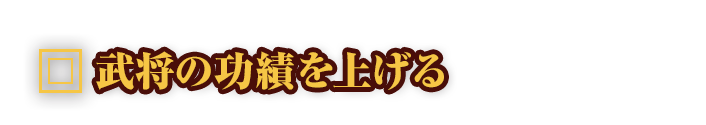 武将の功績を上げる